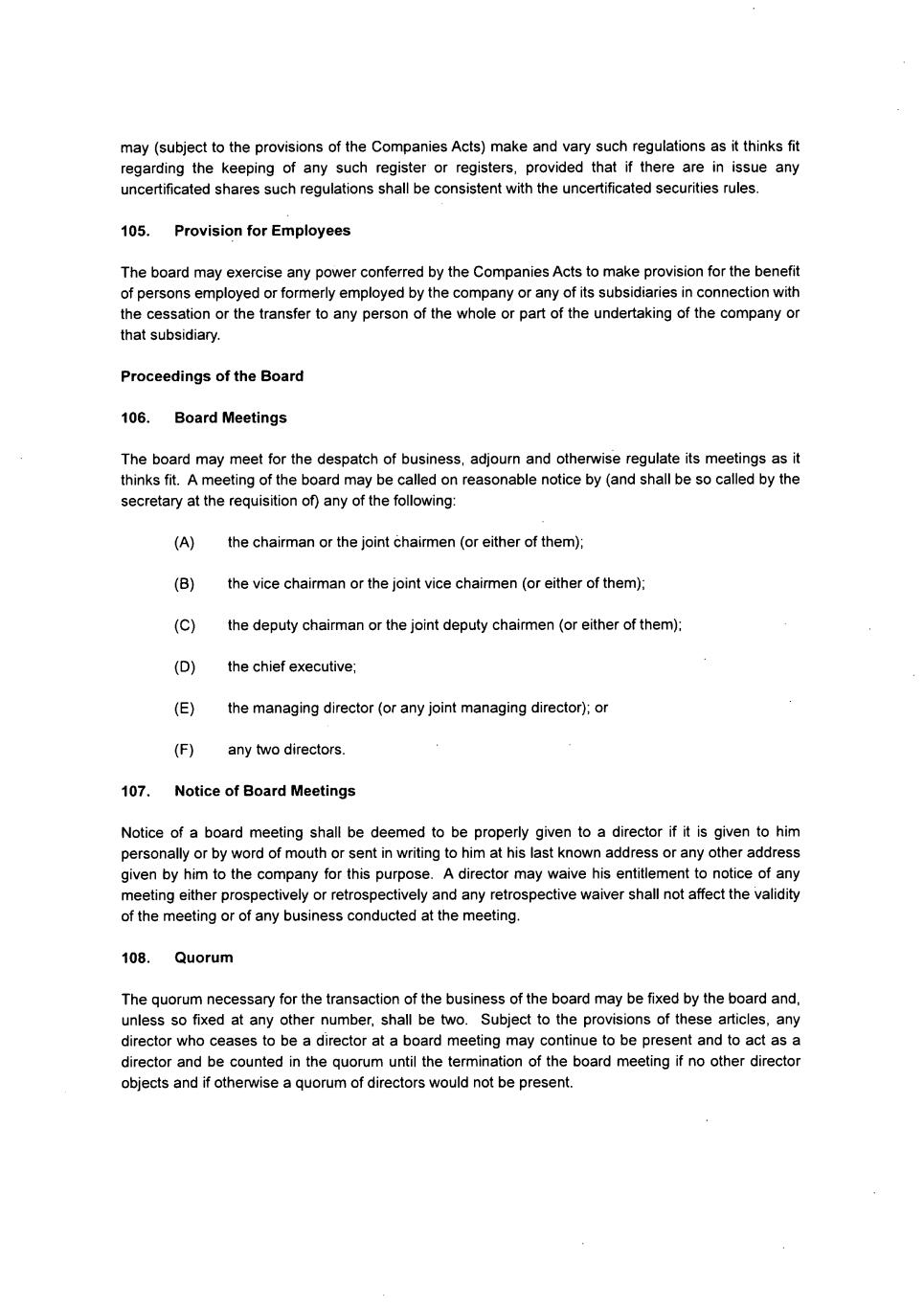 may (subject to the provisions of the Companies Acts) make and vary such regulations as it thinks fit regarding the keeping of any such register or registers, provided that if there are in issue any uncertificated shares such regulations shall be consistent with the uncertificated securities rules.

105. Provision for Employees

The board may exercise any power conferred by the Companies Acts to make provision for the benefit of persons employed or formerly employed by the company or any of its subsidiaries in connection with the cessation or the transfer to any person of the whole or part of the undertaking of the company or that subsidiary.

Proceedings of the Board

106. Board Meetings

The board may meet for the despatch of business, adjourn and otherwise regulate its meetings as it thinks fit. A meeting of the board may be called on reasonable notice by (and shall be so called by the secretary at the requisition of) any of the following:

(A) the chairman or the joint chairmen (or either of them);

(B) the vice chairman or the joint vice chairmen (or either of them);

(C) the deputy chairman or the joint deputy chairmen (or either of them);

(D) the chief executive;

(E) the managing director (or any joint managing director); or

(F) any two directors.

107. Notice of Board Meetings

Notice of a board meeting shall be deemed to be properly given to a director if it is given to him personally or by word of mouth or sent in writing to him at his last known address or any other address given by him to the company for this purpose. A director may waive his entitlement to notice of any meeting either prospectively or retrospectively and any retrospective waiver shall not affect the validity of the meeting or of any business conducted at the meeting.

108. Quorum

The quorum necessary for the transaction of the business of the board may be fixed by the board and, unless so fixed at any other number, shall be two. Subject to the provisions of these articles, any director who ceases to be a director at a board meeting may continue to be present and to act as a director and be counted in the quorum until the termination of the board meeting if no other director objects and if otherwise a quorum of directors would not be present.